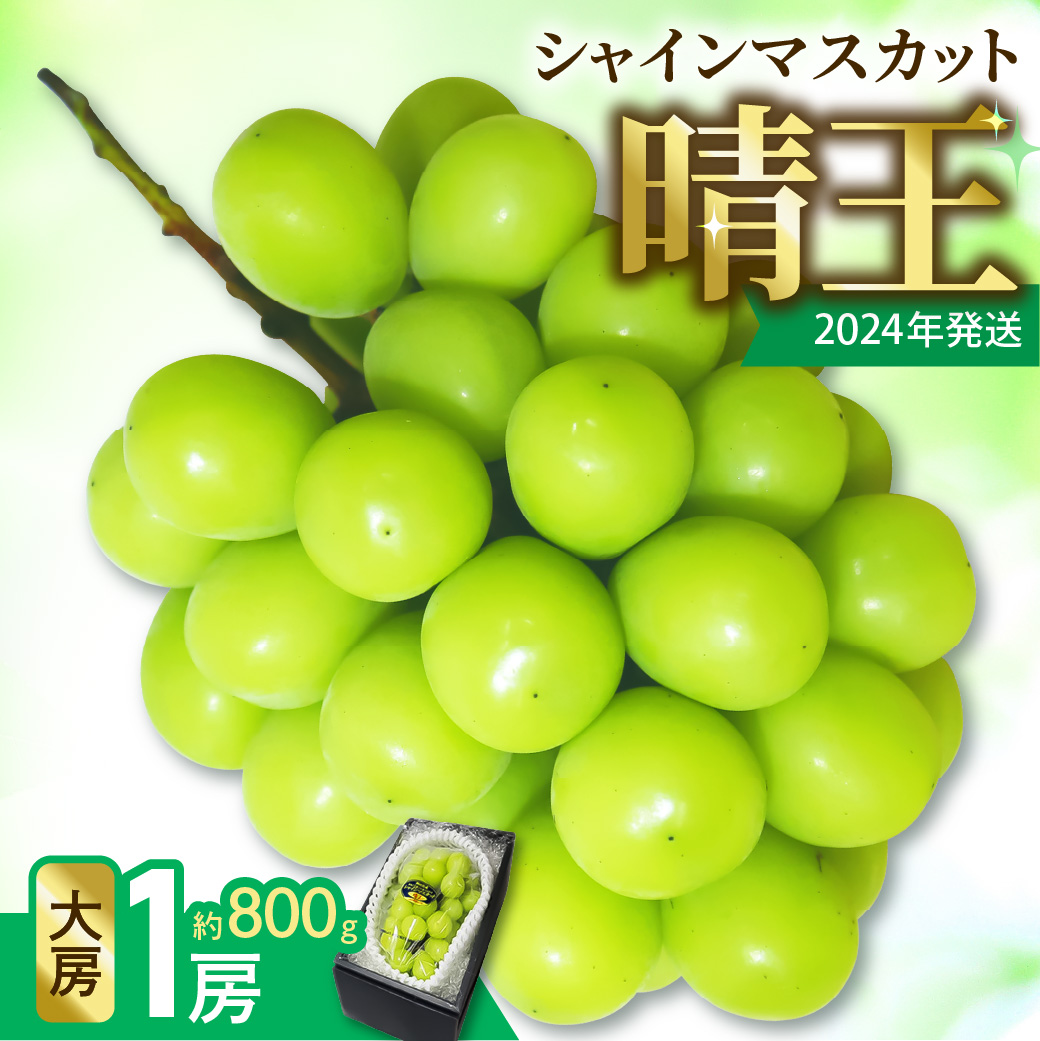 シャインマスカット

晴王

2024年発送

大房

1房

約800g